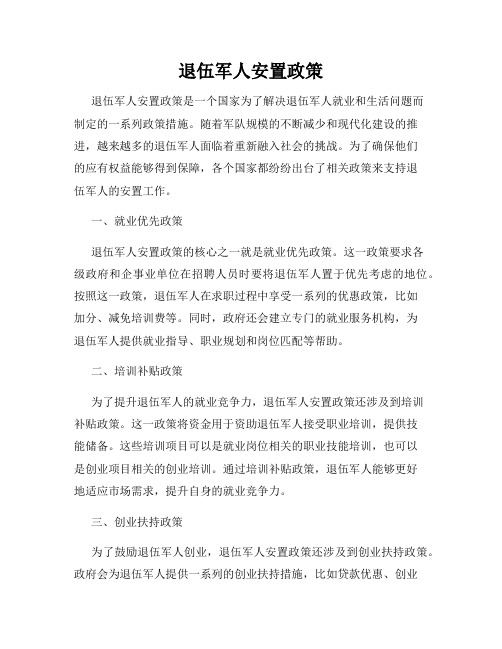 退伍军人安置政策

退伍军人安置政策是一个国家为了解决退伍军人就业和生活问题而制定的一系列政策措施。随着军队规模的不断减少和现代化建设的推进，越来越多的退伍军人面临着重新融入社会的挑战。为了确保他们的应有权益能够得到保障，各个国家都纷纷出台了相关政策来支持退伍军人的安置工作。

一、就业优先政策

退伍军人安置政策的核心之一就是就业优先政策。这一政策要求各级政府和企事业单位在招聘人员时要将退伍军人置于优先考虑的地位。按照这一政策，退伍军人在求职过程中享受一系列的优惠政策，比如加分、减免培训费等。同时，政府还会建立专门的就业服务机构，为退伍军人提供就业指导、职业规划和岗位匹配等帮助。

二、培训补贴政策

为了提升退伍军人的就业竞争力，退伍军人安置政策还涉及到培训补贴政策。这一政策将资金用于资助退伍军人接受职业培训，提供技能储备。这些培训项目可以是就业岗位相关的职业技能培训，也可以是创业项目相关的创业培训。通过培训补贴政策，退伍军人能够更好地适应市场需求，提升自身的就业竞争力。

三、创业扶持政策

为了鼓励退伍军人创业，退伍军人安置政策还涉及到创业扶持政策。政府会为退伍军人提供一系列的创业扶持措施，比如贷款优惠、创业